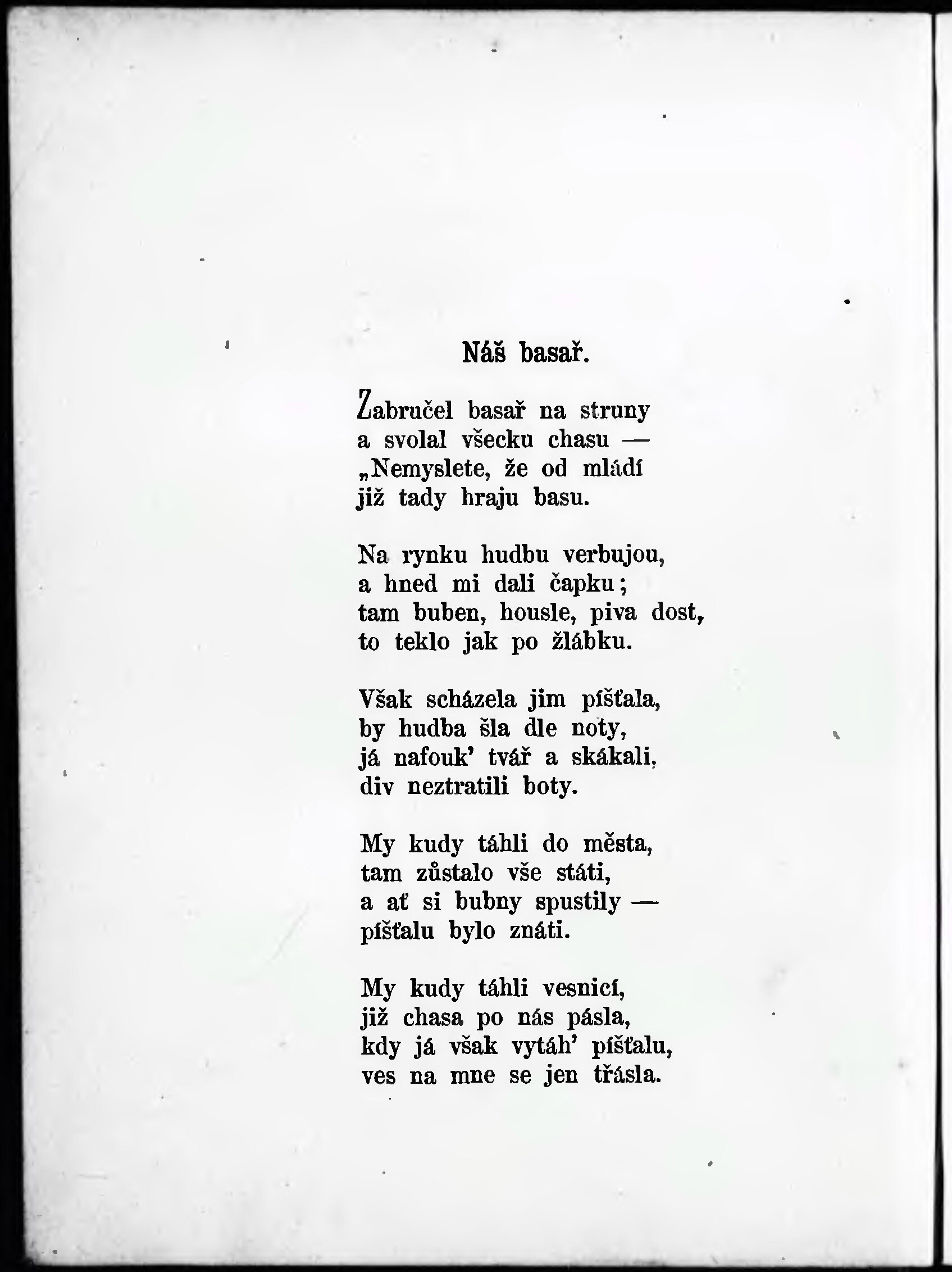 Náš basař.

Zabručel basař na struny
a svolal všecku chasu —
„Nemyslete, že od mládí
již tady hraju basu.

Na rynku hudbu verbujou,
a hned mi dali čapku;
tam buben, housle, piva dost,
to teklo jak po žlábku.

Však scházela jim píšťala,
by hudba šla dle noty,
já nafouk' tvář a skákali,
div neztratili boty.

My kudy táhli do města,
tam zůstalo vše státi,
a ať si bubny spustily —
píšťalu bylo znáti.

My kudy táhli vesnicí,
již chasa po nás pásla,
kdy já však vytáh' píšťalu,
ves na mne se jen třásla.